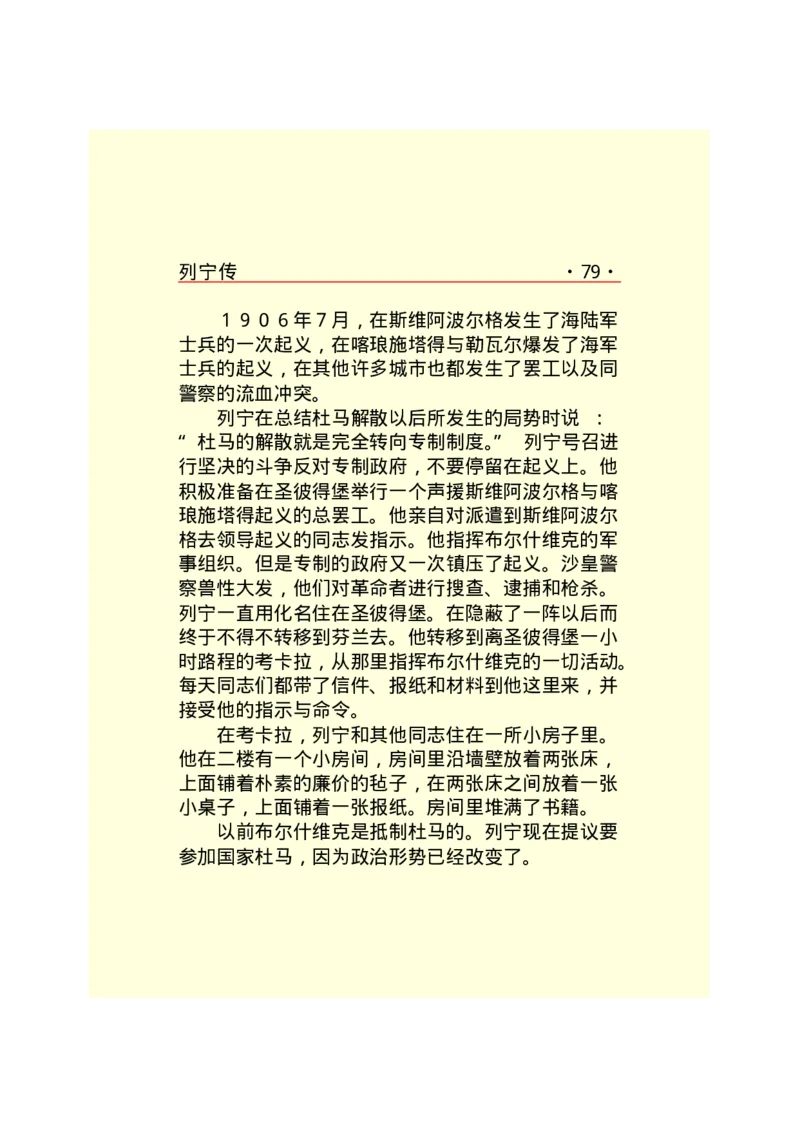 列宁传 ·79·

1906年7月，在斯维阿波尔格发生了海陆军士兵的一次起义，在喀琅施塔得与勒瓦尔爆发了海军士兵的起义，在其他许多城市也都发生了罢工以及同警察的流血冲突。

列宁在总结杜马解散以后所发生的局势时说：“杜马的解散就是完全转向专制制度。”列宁号召进行坚决的斗争反对专制政府，不要停留在起义上。他积极准备在圣彼得堡举行一个声援斯维阿波尔格与喀琅施塔得起义的总罢工。他亲自对派遣到斯维阿波尔格去领导起义的同志发指示。他指挥布尔什维克的军事组织。但是专制的政府又一次镇压了起义。沙皇警察兽性大发，他们对革命者进行搜查、逮捕和枪杀。列宁一直用化名住在圣彼得堡。在隐蔽了一阵以后而终于不得不转移到芬兰去。他转移到离圣彼得堡一小时路程的考卡拉，从那里指挥布尔什维克的一切活动。每天同志们都带了信件、报纸和材料到他这里来，并接受他的指示与命令。

在考卡拉，列宁和其他同志住在一所小房子里。他在二楼有一个小房间，房间里沿墙壁放着两张床，上面铺着朴素的廉价的毡子，在两张床之间放着一张小桌子，上面铺着一张报纸。房间里堆满了书籍。

以前布尔什维克是抵制杜马的。列宁现在提议要参加国家杜马，因为政治形势已经改变了。